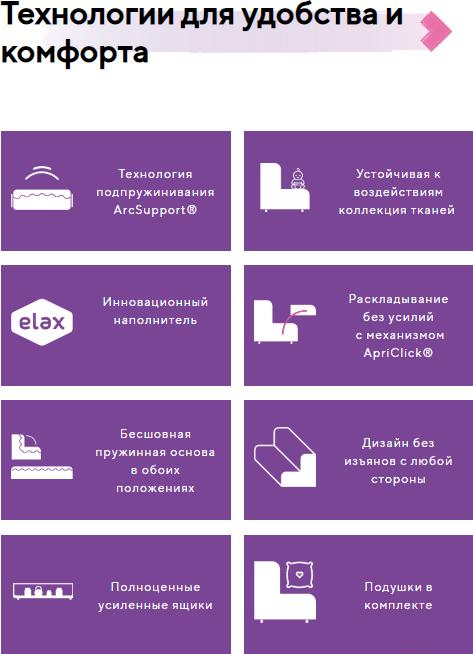 Технологии для удобства и комфорта

Технология подпружинивания ArcSupport®

Устойчивая к воздействиям коллекция тканей

elax

Инновационный наполнитель

Раскладывание без усилий с механизмом ApriClick®

Бесшовная пружинная основа в обоих положениях

Дизайн без изъянов с любой стороны

Полноценные усиленные ящики

Подушки в комплекте